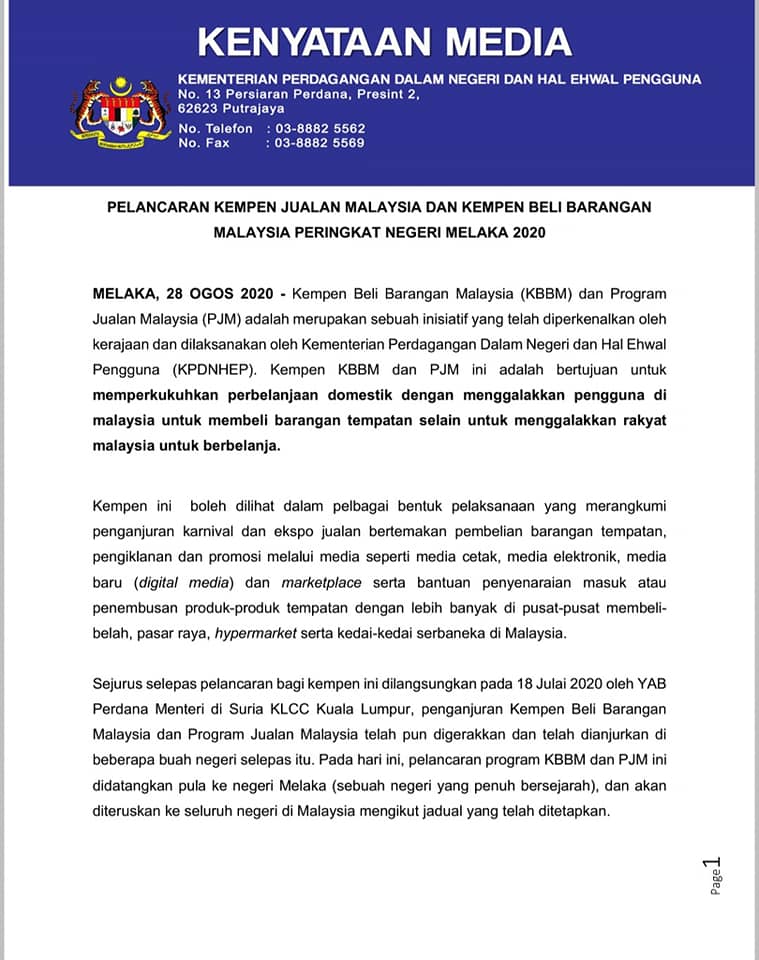 KENYATAAN MEDIA

KEMENTERIAN PERDAGANGAN DALAM NEGERI DAN HAL EHWAL PENGGUNA
No. 13 Persiaran Perdana, Presint 2,
62623 Putrajaya

No. Telefon : 03-8882 5562
No. Fax : 03-8882 5569

PELANCARAN KEMPEN JUALAN MALAYSIA DAN KEMPEN BELI BARANGAN MALAYSIA PERINGKAT NEGERI MELAKA 2020

MELAKA, 28 OGOS 2020 - Kempen Beli Barangan Malaysia (KBBM) dan Program Jualan Malaysia (PJM) adalah merupakan sebuah inisiatif yang telah diperkenalkan oleh kerajaan dan dilaksanakan oleh Kementerian Perdagangan Dalam Negeri dan Hal Ehwal Pengguna (KPDNHEP). Kempen KBBM dan PJM ini adalah bertujuan untuk memperkukuhkan perbelanjaan domestik dengan menggalakkan pengguna di malaysia untuk membeli barangan tempatan selain untuk menggalakkan rakyat malaysia untuk berbelanja.

Kempen ini boleh dilihat dalam pelbagai bentuk pelaksanaan yang merangkumi penganjuran karnival dan ekspo jualan bertemakan pembelian barangan tempatan, pengiklanan dan promosi melalui media seperti media cetak, media elektronik, media baru (digital media) dan marketplace serta bantuan penyenaraian masuk atau penembusan produk-produk tempatan dengan lebih banyak di pusat-pusat membeli-belah, pasar raya, hypermarket serta kedai-kedai serbaneka di Malaysia.

Sejurus selepas pelancaran bagi kempen ini dilangsungkan pada 18 Julai 2020 oleh YAB Perdana Menteri di Suria KLCC Kuala Lumpur, penganjuran Kempen Beli Barangan Malaysia dan Program Jualan Malaysia telah pun digerakkan dan telah dianjurkan di beberapa buah negeri selepas itu. Pada hari ini, pelancaran program KBBM dan PJM ini didatangkan pula ke negeri Melaka (sebuah negeri yang penuh bersejarah), dan akan diteruskan ke seluruh negeri di Malaysia mengikut jadual yang telah ditetapkan.

Page 1